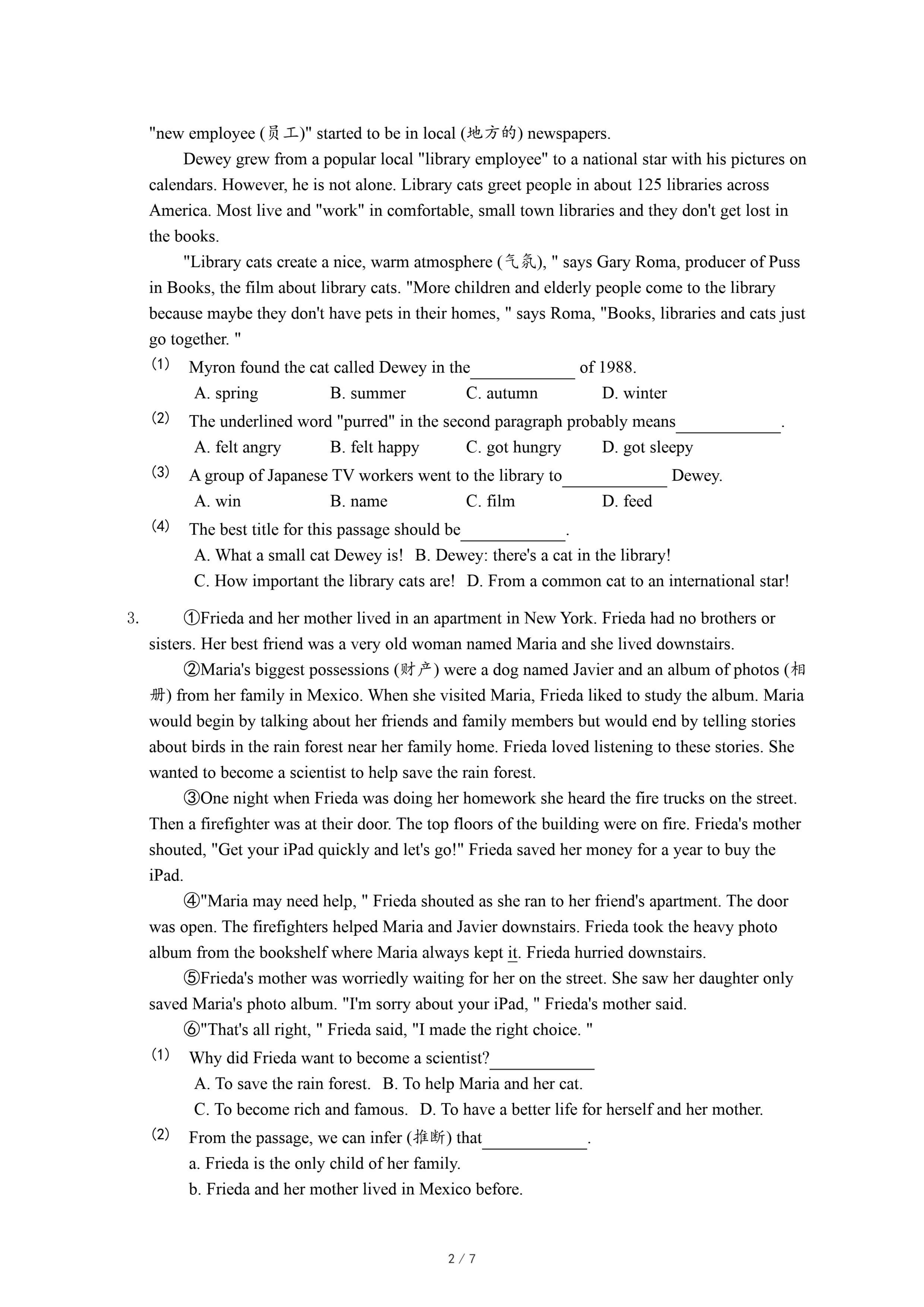 "new employee (员工)" started to be in local (地方的) newspapers.

Dewey grew from a popular local "library employee" to a national star with his pictures on calendars. However, he is not alone. Library cats greet people in about 125 libraries across America. Most live and "work" in comfortable, small town libraries and they don't get lost in the books.

"Library cats create a nice, warm atmosphere (气氛), " says Gary Roma, producer of Puss in Books, the film about library cats. "More children and elderly people come to the library because maybe they don't have pets in their homes, " says Roma, "Books, libraries and cats just go together. "

(1) Myron found the cat called Dewey in the____________ of 1988.
A. spring B. summer C. autumn D. winter

(2) The underlined word "purred" in the second paragraph probably means____________.
A. felt angry B. felt happy C. got hungry D. got sleepy

(3) A group of Japanese TV workers went to the library to____________ Dewey.
A. win B. name C. film D. feed

(4) The best title for this passage should be____________.
A. What a small cat Dewey is! B. Dewey: there's a cat in the library!
C. How important the library cats are! D. From a common cat to an international star!

3. ①Frieda and her mother lived in an apartment in New York. Frieda had no brothers or sisters. Her best friend was a very old woman named Maria and she lived downstairs.

②Maria's biggest possessions (财产) were a dog named Javier and an album of photos (相册) from her family in Mexico. When she visited Maria, Frieda liked to study the album. Maria would begin by talking about her friends and family members but would end by telling stories about birds in the rain forest near her family home. Frieda loved listening to these stories. She wanted to become a scientist to help save the rain forest.

③One night when Frieda was doing her homework she heard the fire trucks on the street. Then a firefighter was at their door. The top floors of the building were on fire. Frieda's mother shouted, "Get your iPad quickly and let's go!" Frieda saved her money for a year to buy the iPad.

④"Maria may need help, " Frieda shouted as she ran to her friend's apartment. The door was open. The firefighters helped Maria and Javier downstairs. Frieda took the heavy photo album from the bookshelf where Maria always kept it. Frieda hurried downstairs.

⑤Frieda's mother was worriedly waiting for her on the street. She saw her daughter only saved Maria's photo album. "I'm sorry about your iPad, " Frieda's mother said.

⑥"That's all right, " Frieda said, "I made the right choice. "

(1) Why did Frieda want to become a scientist?____________
A. To save the rain forest. B. To help Maria and her cat.
C. To become rich and famous. D. To have a better life for herself and her mother.

(2) From the passage, we can infer (推断) that____________.
a. Frieda is the only child of her family.
b. Frieda and her mother lived in Mexico before.

2 / 7